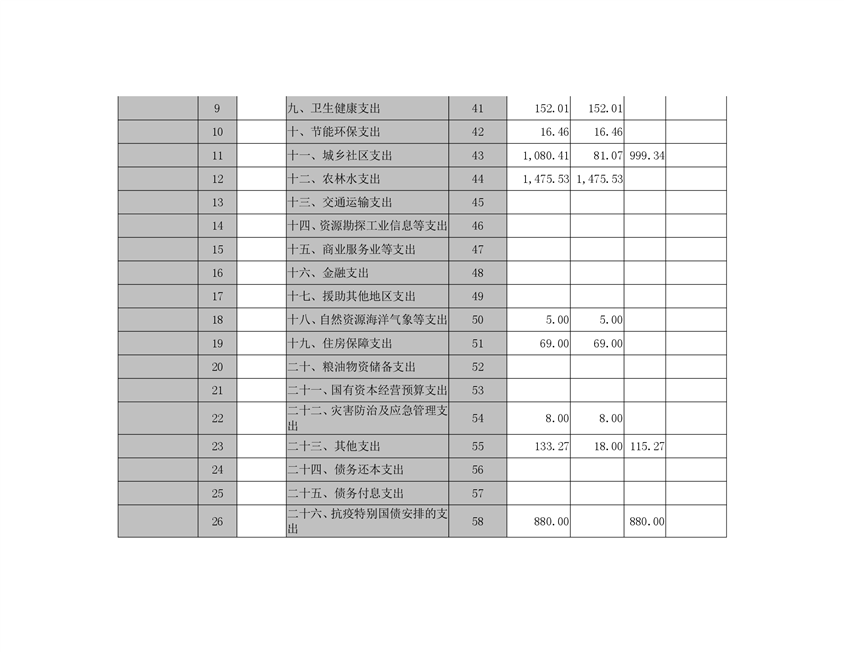 |  | 9 |  | 九、卫生健康支出 | 41 | 152.01 | 152.01 |  |  |
|---|---|---|---|---|---|---|---|---|
|  | 10 |  | 十、节能环保支出 | 42 | 16.46 | 16.46 |  |  |
|  | 11 |  | 十一、城乡社区支出 | 43 | 1,080.41 | 81.07 | 999.34 |  |
|  | 12 |  | 十二、农林水支出 | 44 | 1,475.53 | 1,475.53 |  |  |
|  | 13 |  | 十三、交通运输支出 | 45 |  |  |  |  |
|  | 14 |  | 十四、资源勘探工业信息等支出 | 46 |  |  |  |  |
|  | 15 |  | 十五、商业服务业等支出 | 47 |  |  |  |  |
|  | 16 |  | 十六、金融支出 | 48 |  |  |  |  |
|  | 17 |  | 十七、援助其他地区支出 | 49 |  |  |  |  |
|  | 18 |  | 十八、自然资源海洋气象等支出 | 50 | 5.00 | 5.00 |  |  |
|  | 19 |  | 十九、住房保障支出 | 51 | 69.00 | 69.00 |  |  |
|  | 20 |  | 二十、粮油物资储备支出 | 52 |  |  |  |  |
|  | 21 |  | 二十一、国有资本经营预算支出 | 53 |  |  |  |  |
|  | 22 |  | 二十二、灾害防治及应急管理支出 | 54 | 8.00 | 8.00 |  |  |
|  | 23 |  | 二十三、其他支出 | 55 | 133.27 | 18.00 | 115.27 |  |
|  | 24 |  | 二十四、债务还本支出 | 56 |  |  |  |  |
|  | 25 |  | 二十五、债务付息支出 | 57 |  |  |  |  |
|  | 26 |  | 二十六、抗疫特别国债安排的支出 | 58 | 880.00 |  | 880.00 |  |